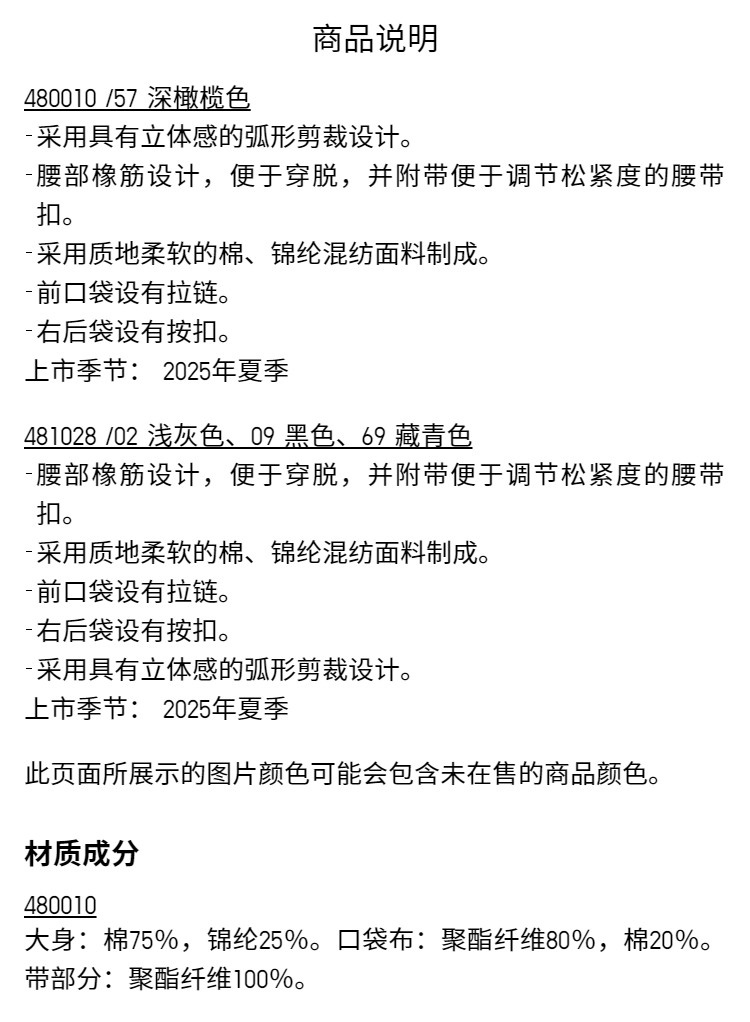 商品说明

480010 /57 深橄榄色
-采用具有立体感的弧形剪裁设计。
-腰部橡筋设计，便于穿脱，并附带便于调节松紧度的腰带扣。
-采用质地柔软的棉、锦纶混纺面料制成。
-前口袋设有拉链。
-右后袋设有按扣。
上市季节： 2025年夏季

481028 /02 浅灰色、09 黑色、69 藏青色
-腰部橡筋设计，便于穿脱，并附带便于调节松紧度的腰带扣。
-采用质地柔软的棉、锦纶混纺面料制成。
-前口袋设有拉链。
-右后袋设有按扣。
-采用具有立体感的弧形剪裁设计。
上市季节： 2025年夏季

此页面所展示的图片颜色可能会包含未在售的商品颜色。

材质成分

480010
大身：棉75%，锦纶25%。口袋布：聚酯纤维80%，棉20%。带部分：聚酯纤维100%。